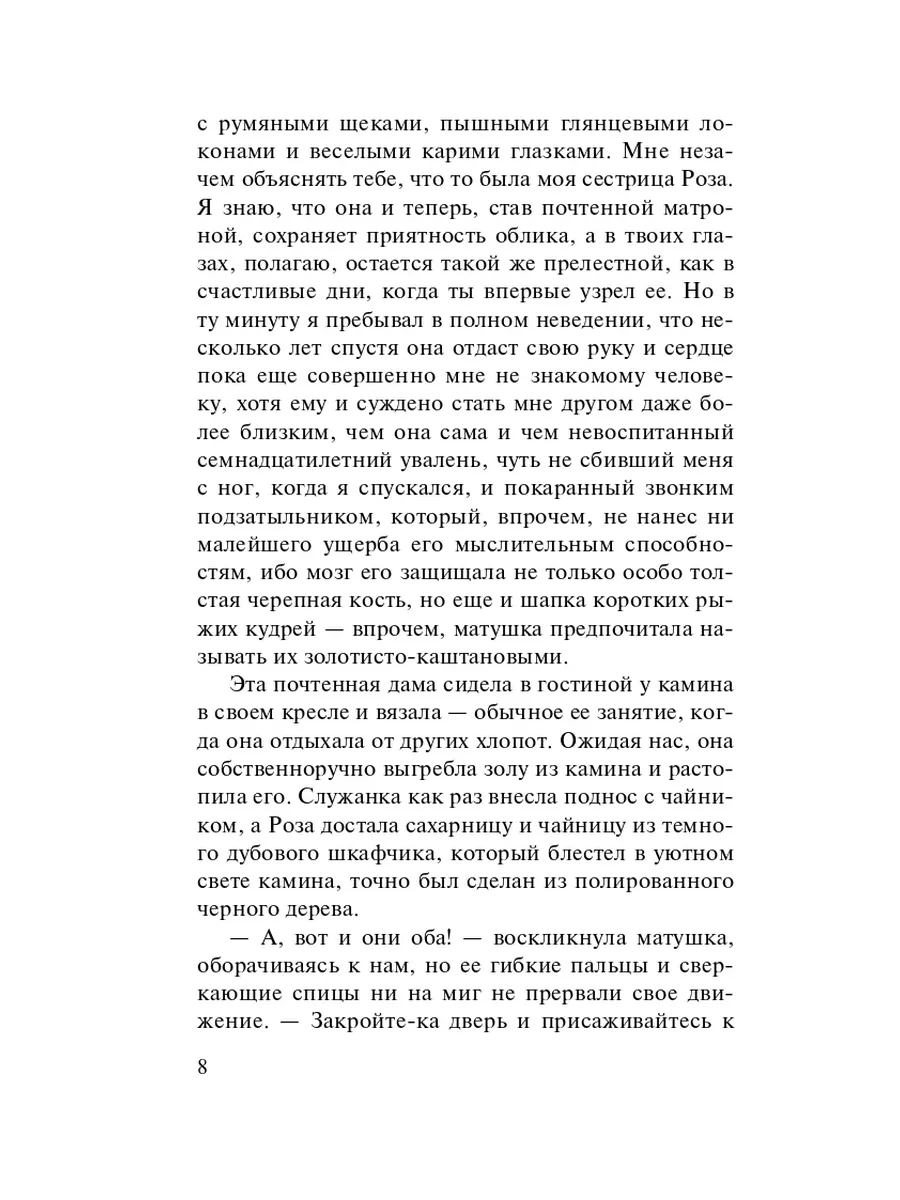 с румяными щеками, пышными глянцевыми локонами и веселыми карими глазками. Мне незачем объяснять тебе, что то была моя сестрица Роза. Я знаю, что она и теперь, став почтенной матроной, сохраняет приятность облика, а в твоих глазах, полагаю, остается такой же прелестной, как в счастливые дни, когда ты впервые узрел ее. Но в ту минуту я пребывал в полном неведении, что несколько лет спустя она отдаст свою руку и сердце пока еще совершенно мне не знакомому человеку, хотя ему и суждено стать мне другом даже более близким, чем она сама и чем невоспитанный семнадцатилетний увалень, чуть не сбивший меня с ног, когда я спускался, и покаранный звонким подзатыльником, который, впрочем, не нанес ни малейшего ущерба его мыслительным способностям, ибо мозг его защищала не только особо толстая черепная кость, но еще и шапка коротких рыжих кудрей — впрочем, матушка предпочитала называть их золотисто-каштановыми.

Эта почтенная дама сидела в гостиной у камина в своем кресле и вязала — обычное ее занятие, когда она отдыхала от других хлопот. Ожидая нас, она собственноручно выгребла золу из камина и растопила его. Служанка как раз внесла поднос с чайником, а Роза достала сахарницу и чайницу из темного дубового шкафчика, который блестел в уютном свете камина, точно был сделан из полированного черного дерева.

— А, вот и они оба! — воскликнула матушка, оборачиваясь к нам, но ее гибкие пальцы и сверкающие спицы ни на миг не прервали свое движение. — Закройте-ка дверь и присаживайтесь к

8